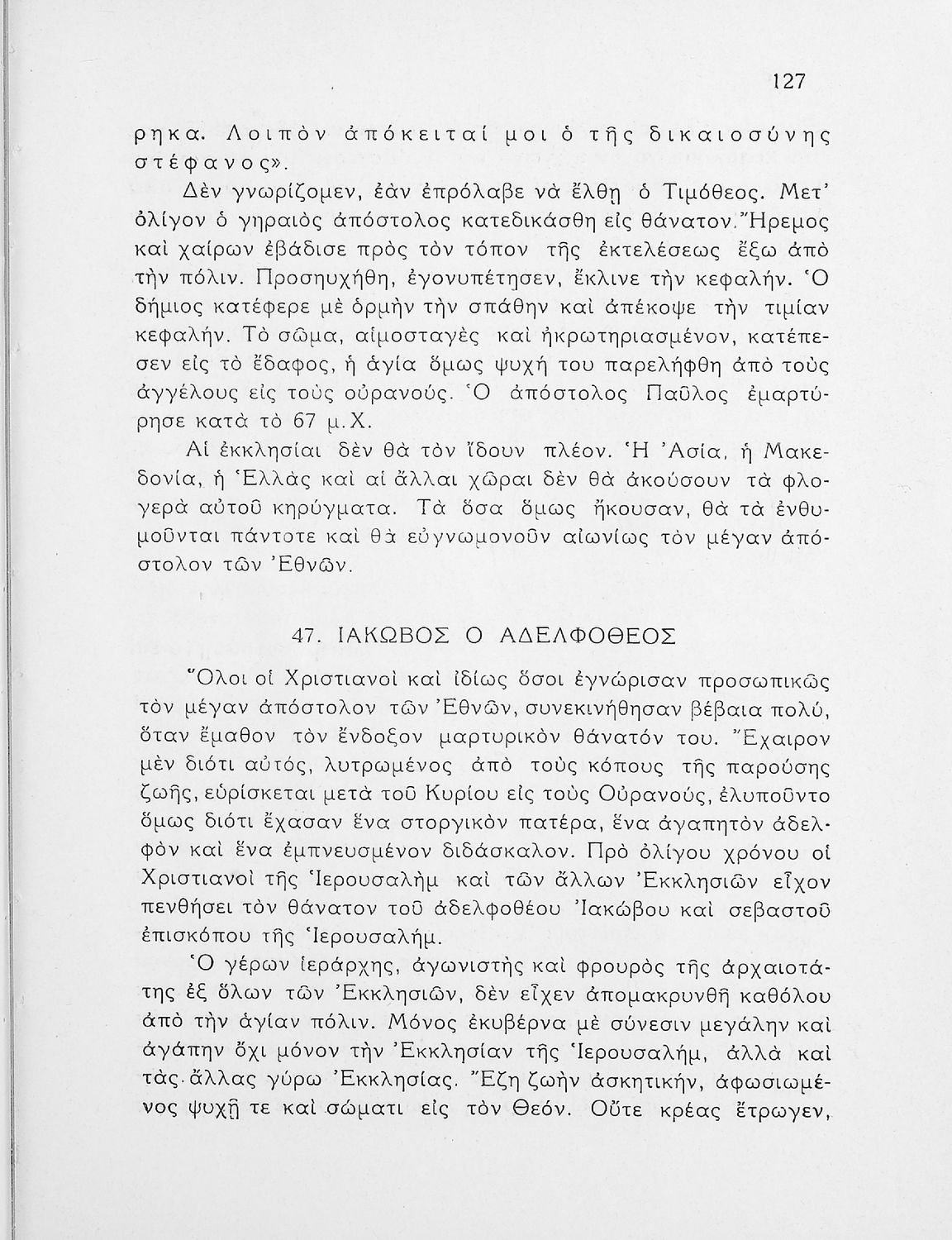 127

ρηκα. Λοιπὸν ἀπόκειταί μοι ὁ τῆς δικαιοσύνης στέφανος».

Δὲν γνωρίζομεν, ἐὰν ἐπρόλαβε νὰ ἔλθῃ ὁ Τιμόθεος. Μετ' ὀλίγον ὁ γηραιὸς ἀπόστολος κατεδικάσθη εἰς θάνατον. Ἤρεμος καὶ χαίρων ἐβάδισε πρὸς τὸν τόπον τῆς ἐκτελέσεως ἔξω ἀπὸ τὴν πόλιν. Προσηυχήθη, ἐγονυπέτησεν, ἔκλινε τὴν κεφαλήν. Ὁ δήμιος κατέφερε μὲ ὁρμὴν τὴν σπάθην καὶ ἀπέκοψε τὴν τιμίαν κεφαλήν. Τὸ σῶμα, αἱμοσταγὲς καὶ ἠκρωτηριασμένον, κατέπεσεν εἰς τὸ ἔδαφος, ἡ ἁγία ὅμως ψυχή του παρελήφθη ἀπὸ τοὺς ἀγγέλους εἰς τοὺς οὐρανούς. Ὁ ἀπόστολος Παῦλος ἐμαρτύρησε κατὰ τὸ 67 μ.Χ.

Αἱ ἐκκλησίαι δὲν θὰ τὸν ἴδουν πλέον. Ἡ Ἀσία, ἡ Μακεδονία, ἡ Ἑλλὰς καὶ αἱ ἄλλαι χῶραι δὲν θὰ ἀκούσουν τὰ φλογερὰ αὐτοῦ κηρύγματα. Τὰ ὅσα ὅμως ἤκουσαν, θὰ τὰ ἐνθυμοῦνται πάντοτε καὶ θὰ εὐγνωμονοῦν αἰωνίως τὸν μέγαν ἀπόστολον τῶν Ἐθνῶν.

47. ΙΑΚΩΒΟΣ Ο ΑΔΕΛΦΟΘΕΟΣ

Ὅλοι οἱ Χριστιανοὶ καὶ ἰδίως ὅσοι ἐγνώρισαν προσωπικῶς τὸν μέγαν ἀπόστολον τῶν Ἐθνῶν, συνεκινήθησαν βέβαια πολύ, ὅταν ἔμαθον τὸν ἔνδοξον μαρτυρικὸν θάνατόν του. Ἔχαιρον μὲν διότι αὐτός, λυτρωμένος ἀπὸ τοὺς κόπους τῆς παρούσης ζωῆς, εὑρίσκεται μετὰ τοῦ Κυρίου εἰς τοὺς Οὐρανούς, ἐλυποῦντο ὅμως διότι ἔχασαν ἕνα στοργικὸν πατέρα, ἕνα ἀγαπητὸν ἀδελφὸν καὶ ἕνα ἐμπνευσμένον διδάσκαλον. Πρὸ ὀλίγου χρόνου οἱ Χριστιανοὶ τῆς Ἱερουσαλὴμ καὶ τῶν ἄλλων Ἐκκλησιῶν εἶχον πενθήσει τὸν θάνατον τοῦ ἀδελφοθέου Ἰακώβου καὶ σεβαστοῦ ἐπισκόπου τῆς Ἱερουσαλήμ.

Ὁ γέρων ἱεράρχης, ἀγωνιστὴς καὶ φρουρὸς τῆς ἀρχαιοτάτης ἐξ ὅλων τῶν Ἐκκλησιῶν, δὲν εἶχεν ἀπομακρυνθῆ καθόλου ἀπὸ τὴν ἁγίαν πόλιν. Μόνος ἐκυβέρνα μὲ σύνεσιν μεγάλην καὶ ἀγάπην ὄχι μόνον τὴν Ἐκκλησίαν τῆς Ἱερουσαλήμ, ἀλλὰ καὶ τὰς ἄλλας γύρω Ἐκκλησίας. Ἔζη ζωὴν ἀσκητικήν, ἀφωσιωμένος ψυχῇ τε καὶ σώματι εἰς τὸν Θεόν. Οὔτε κρέας ἔτρωγεν,